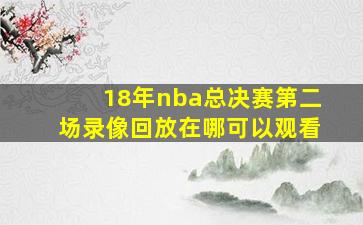 18年nba总决赛第二场录像回放在哪可以观看